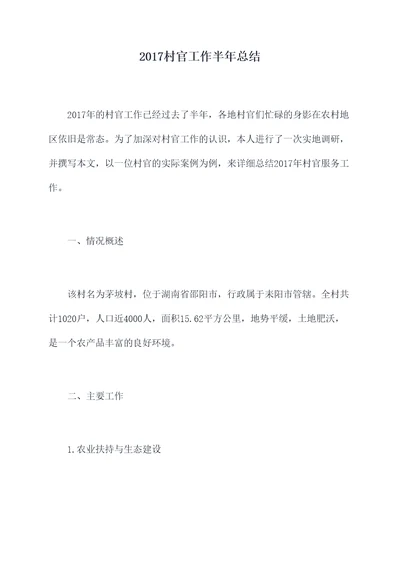 2017村官工作半年总结

2017年的村官工作已经过去了半年，各地村官们忙碌的身影在农村地区依旧是常态。为了加深对村官工作的认识，本人进行了一次实地调研，并撰写本文，以一位村官的实际案例为例，来详细总结2017年村官服务工作。

一、情况概述

该村名为茅坡村，位于湖南省邵阳市，行政属于耒阳市管辖。全村共计1020户，人口近4000人，面积15.62平方公里，地势平缓，土地肥沃，是一个农产品丰富的良好环境。

二、主要工作

1.农业扶持与生态建设